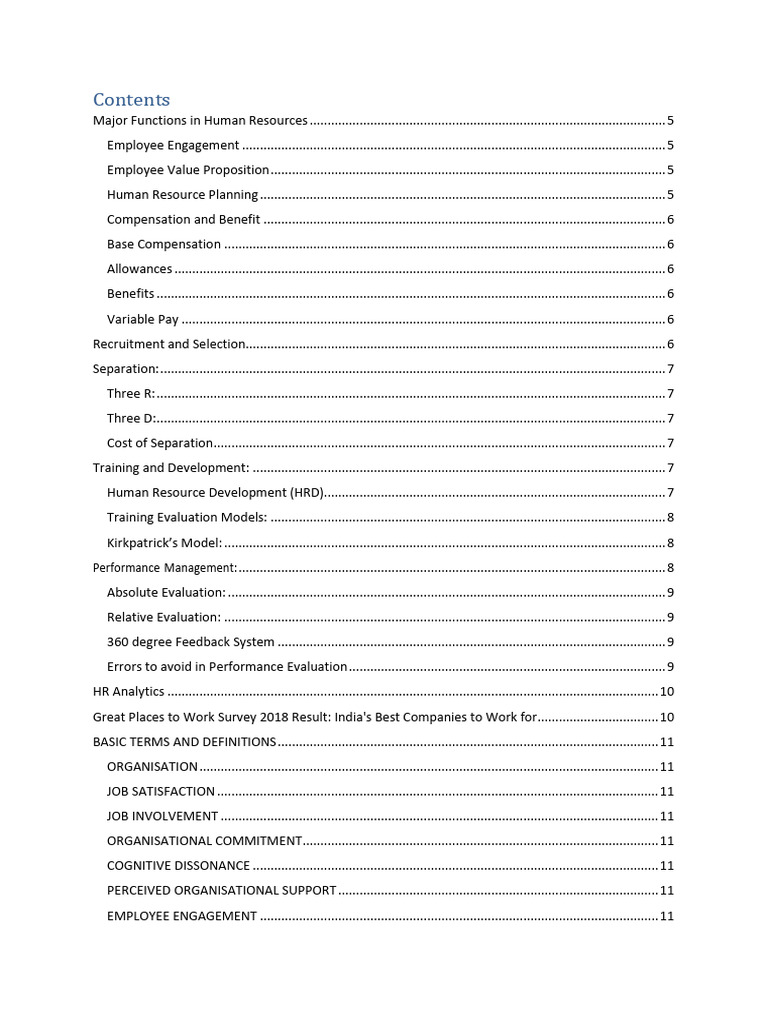 Contents
Major Functions in Human Resources 5
Employee Engagement 5
Employee Value Proposition 5
Human Resource Planning 5
Compensation and Benefit 6
Base Compensation 6
Allowances 6
Benefits 6
Variable Pay 6
Recruitment and Selection 6
Separation: 7
Three R: 7
Three D: 7
Cost of Separation 7
Training and Development: 7
Human Resource Development (HRD) 7
Training Evaluation Models: 8
Kirkpatrick's Model: 8
Performance Management: 8
Absolute Evaluation: 9
Relative Evaluation: 9
360 degree Feedback System 9
Errors to avoid in Performance Evaluation 9
HR Analytics 10
Great Places to Work Survey 2018 Result: India's Best Companies to Work for 10
BASIC TERMS AND DEFINITIONS 11
ORGANISATION 11
JOB SATISFACTION 11
JOB INVOLVEMENT 11
ORGANISATIONAL COMMITMENT 11
COGNITIVE DISSONANCE 11
PERCEIVED ORGANISATIONAL SUPPORT 11
EMPLOYEE ENGAGEMENT 11